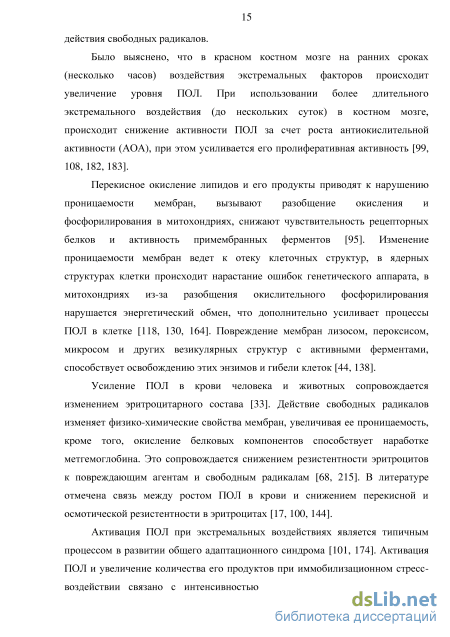 15

действия свободных радикалов.

Было выяснено, что в красном костном мозге на ранних сроках (несколько часов) воздействия экстремальных факторов происходит увеличение уровня ПОЛ. При использовании более длительного экстремального воздействия (до нескольких суток) в костном мозге, происходит снижение активности ПОЛ за счет роста антиокислительной активности (АОА), при этом усиливается его пролиферативная активность [99, 108, 182, 183].

Перекисное окисление липидов и его продукты приводят к нарушению проницаемости мембран, вызывают разобщение окисления и фосфорилирования в митохондриях, снижают чувствительность рецепторных белков и активность примембранных ферментов [95]. Изменение проницаемости мембран ведет к отеку клеточных структур, в ядерных структурах клетки происходит нарастание ошибок генетического аппарата, в митохондриях из-за разобщения окислительного фосфорилирования нарушается энергетический обмен, что дополнительно усиливает процессы ПОЛ в клетке [118, 130, 164]. Повреждение мембран лизосом, пероксисом, микросом и других везикулярных структур с активными ферментами, способствует освобождению этих энзимов и гибели клеток [44, 138].

Усиление ПОЛ в крови человека и животных сопровождается изменением эритроцитарного состава [33]. Действие свободных радикалов изменяет физико-химические свойства мембран, увеличивая ее проницаемость, кроме того, окисление белковых компонентов способствует наработке метгемоглобина. Это сопровождается снижением резистентности эритроцитов к повреждающим агентам и свободным радикалам [68, 215]. В литературе отмечена связь между ростом ПОЛ в крови и снижением перекисной и осмотической резистентности в эритроцитах [17, 100, 144].

Активация ПОЛ при экстремальных воздействиях является типичным процессом в развитии общего адаптационного синдрома [101, 174]. Активация ПОЛ и увеличение количества его продуктов при иммобилизационном стресс-воздействии связано с интенсивностью

dsLib.net
библиотека диссертаций